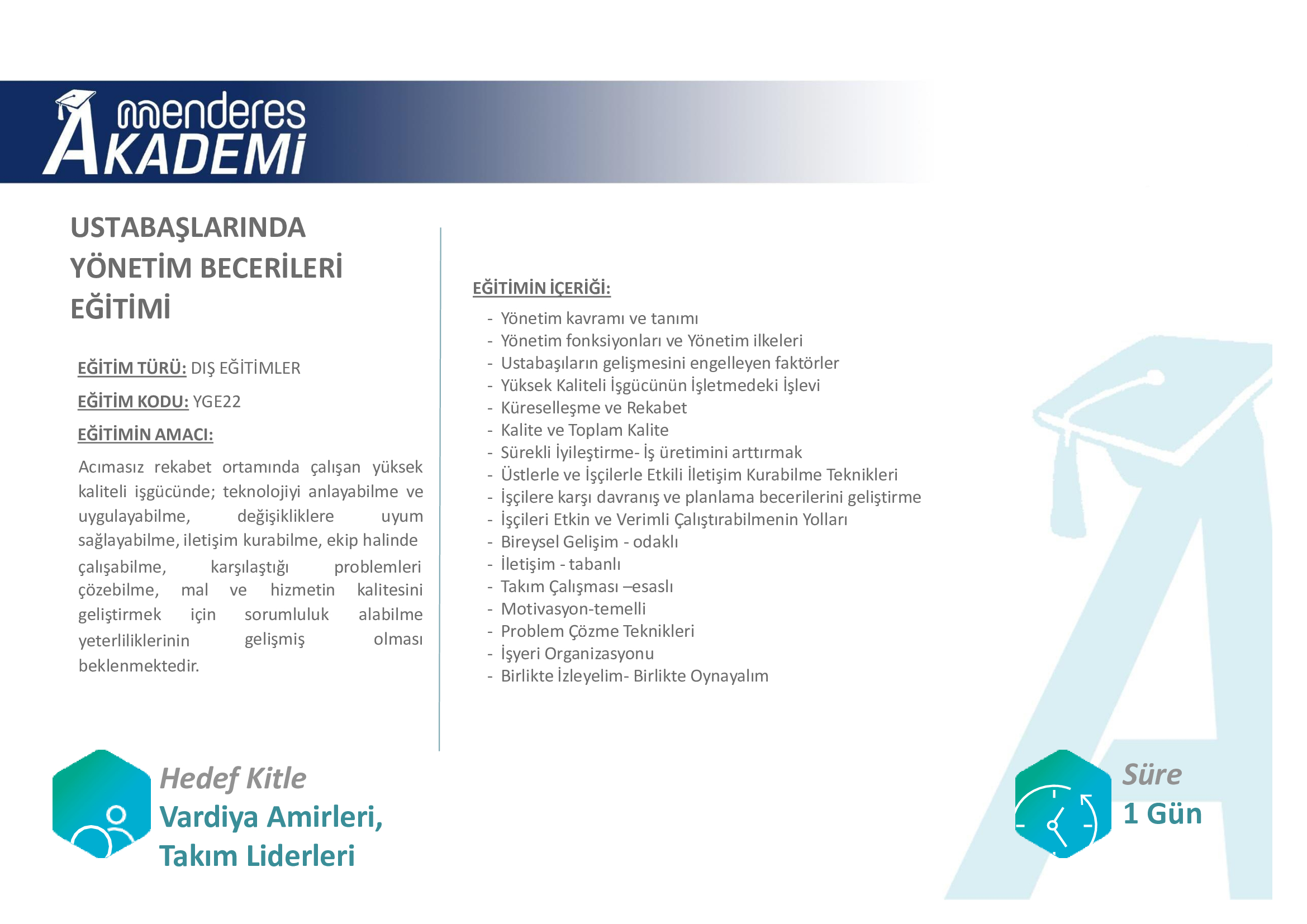 menderes AKADEMİ

USTABAŞLARINDA YÖNETİM BECERİLERİ EĞİTİMİ

EĞİTİM TÜRÜ: DIŞ EĞİTİMLER

EĞİTİM KODU: YGE22

EĞİTİMİN AMACI:

Acımasız rekabet ortamında çalışan yüksek kaliteli işgücünde; teknolojiyi anlayabilme ve uygulayabilme, değişikliklere uyum sağlayabilme, iletişim kurabilme, ekip halinde çalışabilme, karşılaştığı problemleri çözebilme, mal ve hizmetin kalitesini geliştirmek için sorumluluk alabilme yeterliliklerinin gelişmiş olması beklenmektedir.

EĞİTİMİN İÇERİĞİ:

- Yönetim kavramı ve tanımı
- Yönetim fonksiyonları ve Yönetim ilkeleri
- Ustabaşıların gelişmesini engelleyen faktörler
- Yüksek Kaliteli İşgücünün İşletmedeki İşlevi
- Küreselleşme ve Rekabet
- Kalite ve Toplam Kalite
- Sürekli İyileştirme- İş üretimini arttırmak
- Üstlerle ve İşçilerle Etkili İletişim Kurabilme Teknikleri
- İşçilere karşı davranış ve planlama becerilerini geliştirme
- İşçileri Etkin ve Verimli Çalıştırabilmenin Yolları
- Bireysel Gelişim - odaklı
- İletişim - tabanlı
- Takım Çalışması –esaslı
- Motivasyon-temelli
- Problem Çözme Teknikleri
- İşyeri Organizasyonu
- Birlikte İzleyelim- Birlikte Oynayalım

Hedef Kitle
Vardiya Amirleri, Takım Liderleri

Süre
1 Gün